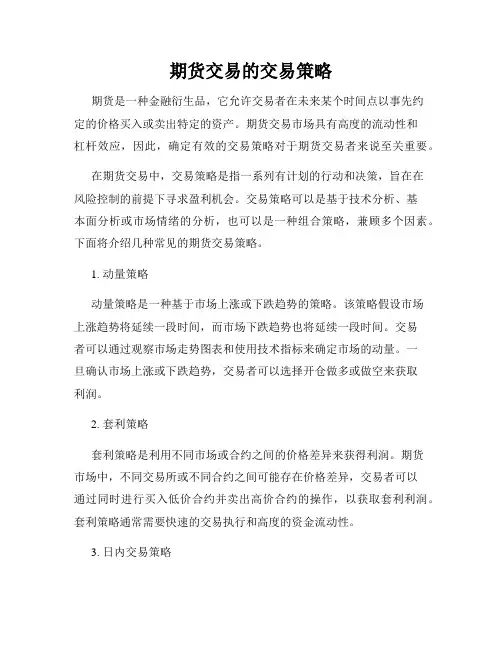 期货交易的交易策略

期货是一种金融衍生品，它允许交易者在未来某个时间点以事先约定的价格买入或卖出特定的资产。期货交易市场具有高度的流动性和杠杆效应，因此，确定有效的交易策略对于期货交易者来说至关重要。

在期货交易中，交易策略是指一系列有计划的行动和决策，旨在在风险控制的前提下寻求盈利机会。交易策略可以是基于技术分析、基本面分析或市场情绪的分析，也可以是一种组合策略，兼顾多个因素。下面将介绍几种常见的期货交易策略。

1. 动量策略

动量策略是一种基于市场上涨或下跌趋势的策略。该策略假设市场上涨趋势将延续一段时间，而市场下跌趋势也将延续一段时间。交易者可以通过观察市场走势图表和使用技术指标来确定市场的动量。一旦确认市场上涨或下跌趋势，交易者可以选择开仓做多或做空来获取利润。

2. 套利策略

套利策略是利用不同市场或合约之间的价格差异来获得利润。期货市场中，不同交易所或不同合约之间可能存在价格差异，交易者可以通过同时进行买入低价合约并卖出高价合约的操作，以获取套利利润。套利策略通常需要快速的交易执行和高度的资金流动性。

3. 日内交易策略